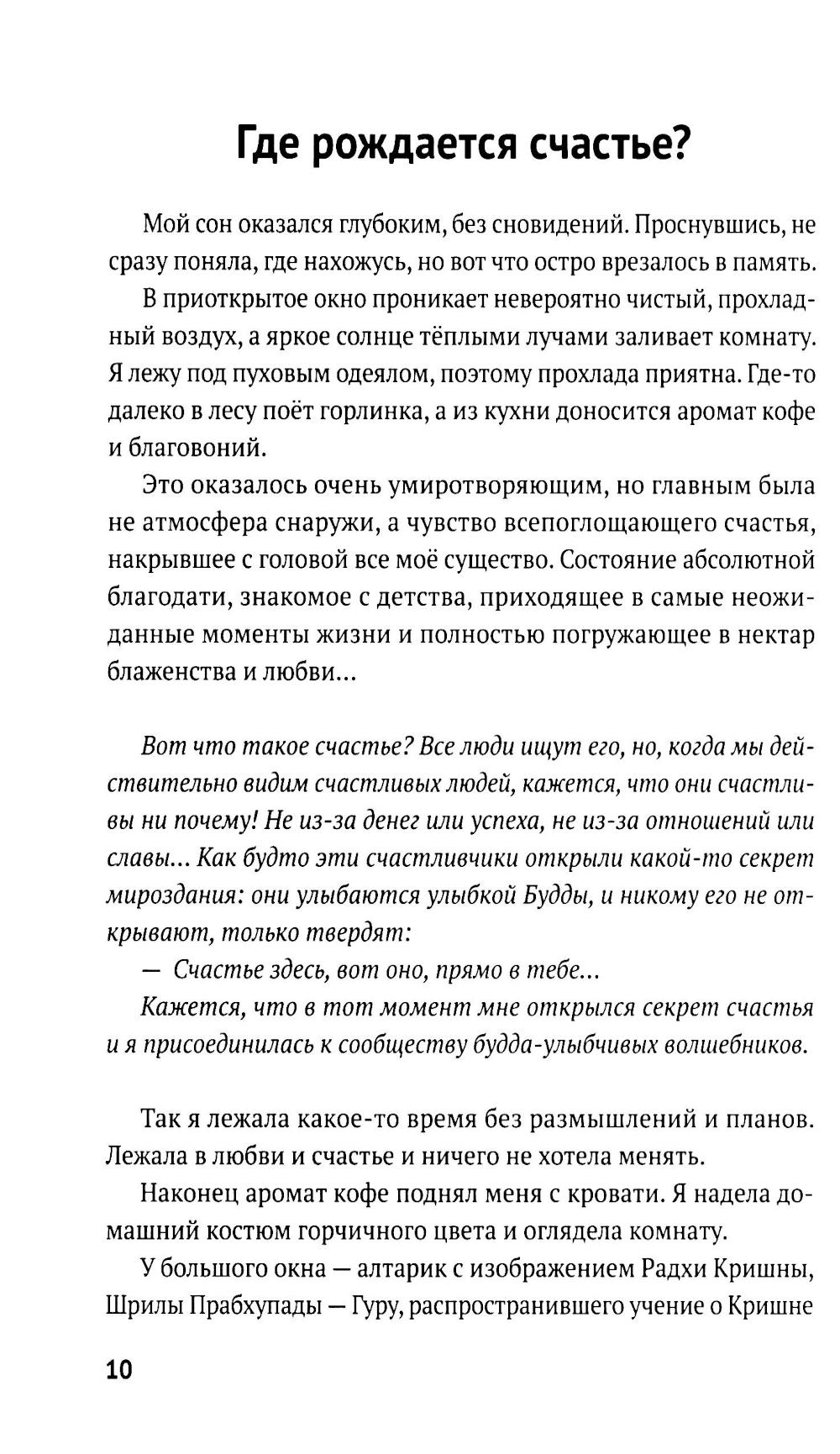 Где рождается счастье?

Мой сон оказался глубоким, без сновидений. Проснувшись, не сразу поняла, где нахожусь, но вот что остро врезалось в память.

В приоткрытое окно проникает невероятно чистый, прохладный воздух, а яркое солнце тёплыми лучами заливает комнату. Я лежу под пуховым одеялом, поэтому прохлада приятна. Где-то далеко в лесу поёт горлинка, а из кухни доносится аромат кофе и благовоний.

Это оказалось очень умиротворяющим, но главным была не атмосфера снаружи, а чувство всепоглощающего счастья, накрывшее с головой все моё существо. Состояние абсолютной благодати, знакомое с детства, приходящее в самые неожиданные моменты жизни и полностью погружающее в нектар блаженства и любви...

Вот что такое счастье? Все люди ищут его, но, когда мы действительно видим счастливых людей, кажется, что они счастливы ни почему! Не из-за денег или успеха, не из-за отношений или славы... Как будто эти счастливчики открыли какой-то секрет мироздания: они улыбаются улыбкой Будды, и никому его не открывают, только твердят:

— Счастье здесь, вот оно, прямо в тебе...

Кажется, что в тот момент мне открылся секрет счастья и я присоединилась к сообществу будда-улыбчивых волшебников.

Так я лежала какое-то время без размышлений и планов. Лежала в любви и счастье и ничего не хотела менять.

Наконец аромат кофе поднял меня с кровати. Я надела домашний костюм горчичного цвета и оглядела комнату.

У большого окна — алтарик с изображением Радхи Кришны, Шрилы Прабхупады — Гуру, распространившего учение о Кришне

10